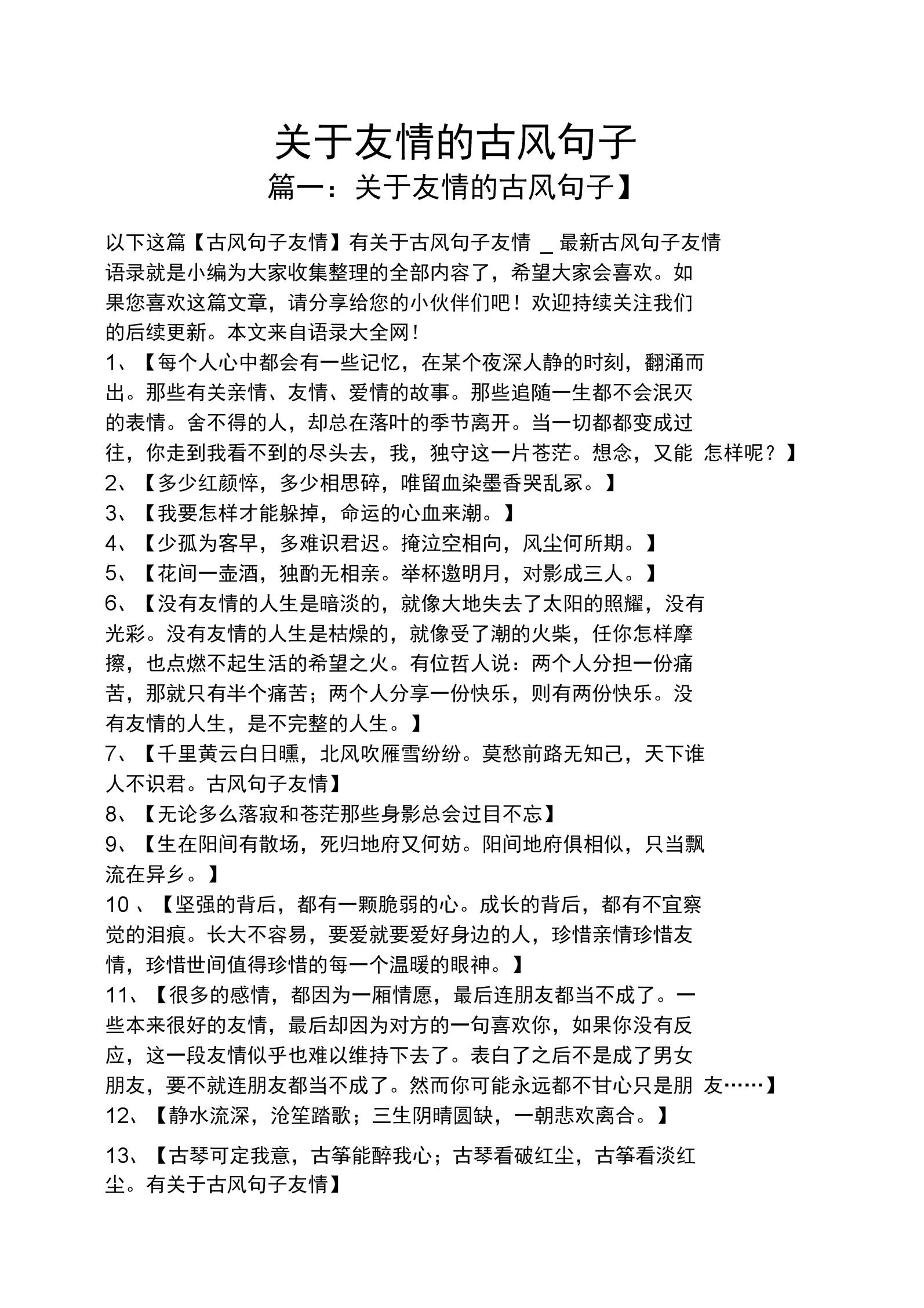 关于友情的古风句子
篇一：关于友情的古风句子】

以下这篇【古风句子友情】有关于古风句子友情 _ 最新古风句子友情语录就是小编为大家收集整理的全部内容了，希望大家会喜欢。如果您喜欢这篇文章，请分享给您的小伙伴们吧！欢迎持续关注我们的后续更新。本文来自语录大全网！
1、【每个人心中都会有一些记忆，在某个夜深人静的时刻，翻涌而出。那些有关亲情、友情、爱情的故事。那些追随一生都不会泯灭的表情。舍不得的人，却总在落叶的季节离开。当一切都都变成过往，你走到我看不到的尽头去，我，独守这一片苍茫。想念，又能 怎样呢？】
2、【多少红颜悴，多少相思碎，唯留血染墨香哭乱冢。】
3、【我要怎样才能躲掉，命运的心血来潮。】
4、【少孤为客早，多难识君迟。掩泣空相向，风尘何所期。】
5、【花间一壶酒，独酌无相亲。举杯邀明月，对影成三人。】
6、【没有友情的人生是暗淡的，就像大地失去了太阳的照耀，没有光彩。没有友情的人生是枯燥的，就像受了潮的火柴，任你怎样摩擦，也点燃不起生活的希望之火。有位哲人说：两个人分担一份痛苦，那就只有半个痛苦；两个人分享一份快乐，则有两份快乐。没有友情的人生，是不完整的人生。】
7、【千里黄云白日曛，北风吹雁雪纷纷。莫愁前路无知己，天下谁人不识君。古风句子友情】
8、【无论多么落寂和苍茫那些身影总会过目不忘】
9、【生在阳间有散场，死归地府又何妨。阳间地府俱相似，只当飘流在异乡。】
10 、【坚强的背后，都有一颗脆弱的心。成长的背后，都有不宜察觉的泪痕。长大不容易，要爱就要爱好身边的人，珍惜亲情珍惜友情，珍惜世间值得珍惜的每一个温暖的眼神。】
11、【很多的感情，都因为一厢情愿，最后连朋友都当不成了。一些本来很好的友情，最后却因为对方的一句喜欢你，如果你没有反应，这一段友情似乎也难以维持下去了。表白了之后不是成了男女朋友，要不就连朋友都当不成了。然而你可能永远都不甘心只是朋 友……】
12、【静水流深，沧笙踏歌；三生阴晴圆缺，一朝悲欢离合。】

13、【古琴可定我意，古筝能醉我心；古琴看破红尘，古筝看淡红尘。有关于古风句子友情】